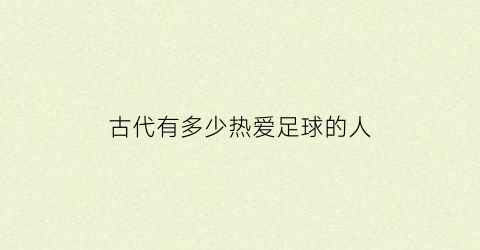 古代有多少热爱足球的人